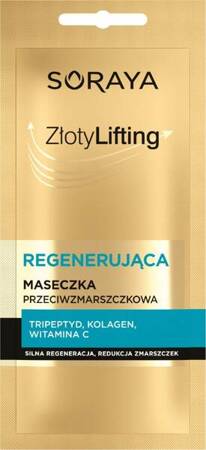 SORAYA

ZłotyLifting

REGENERUJĄCA
MASECZKA
PRZECIWZMARSZCZKOWA

TRIPEPTYD, KOLAGEN, WITAMINA C

SILNA REGENERACJA, REDUKCJA ZMARSZCZEK